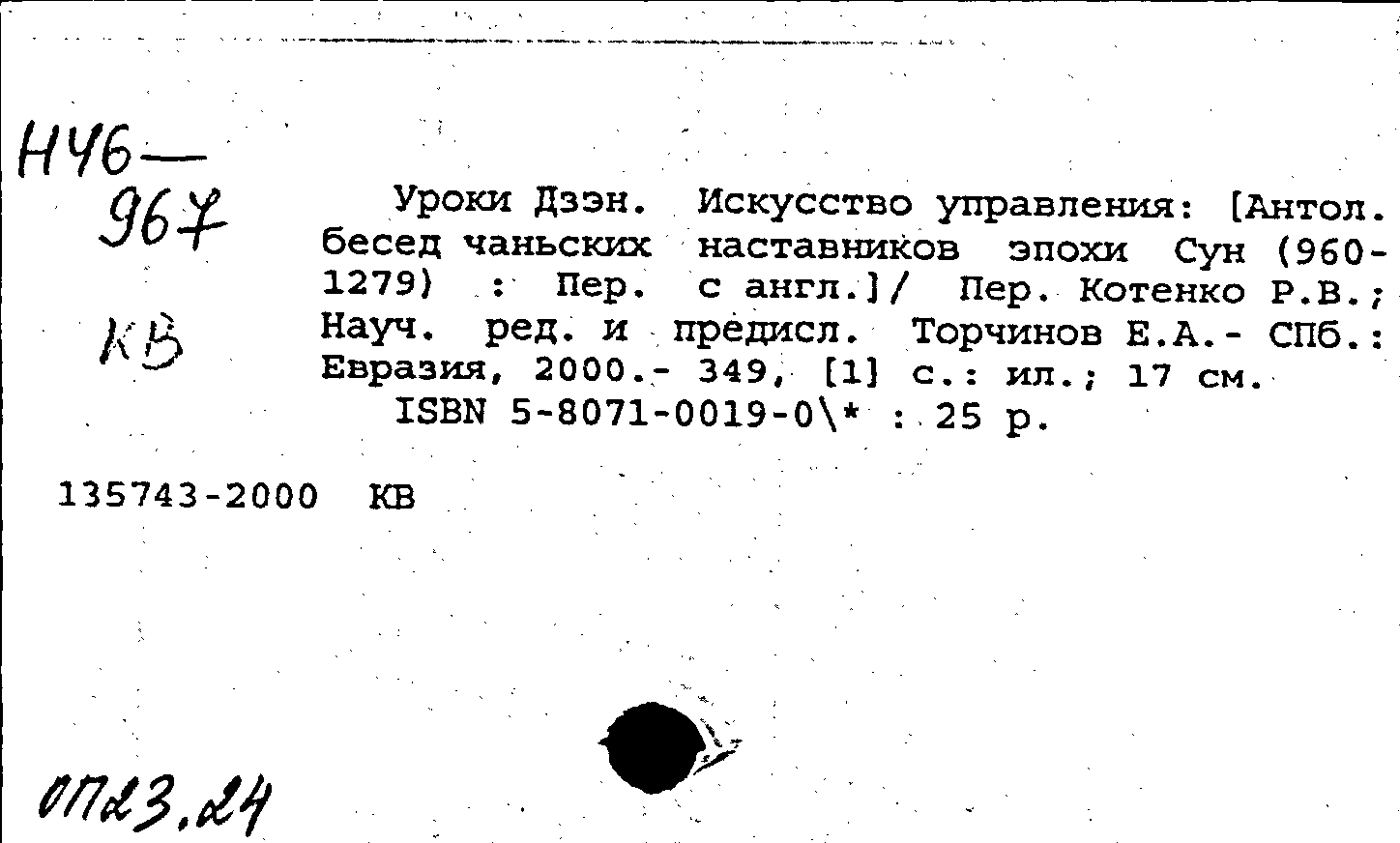 Н46—
967
КВ

Уроки Дзэн. Искусство управления: [Антол. бесед чаньских наставников эпохи Сун (960-1279) : Пер. с англ.]/ Пер. Котенко Р.В.; Науч. ред. и предисл. Торчинов Е.А.- СПб.: Евразия, 2000.- 349, [1] с.: ил.; 17 см.
ISBN 5-8071-0019-0\* : 25 р.

135743-2000 КВ

оп23.24